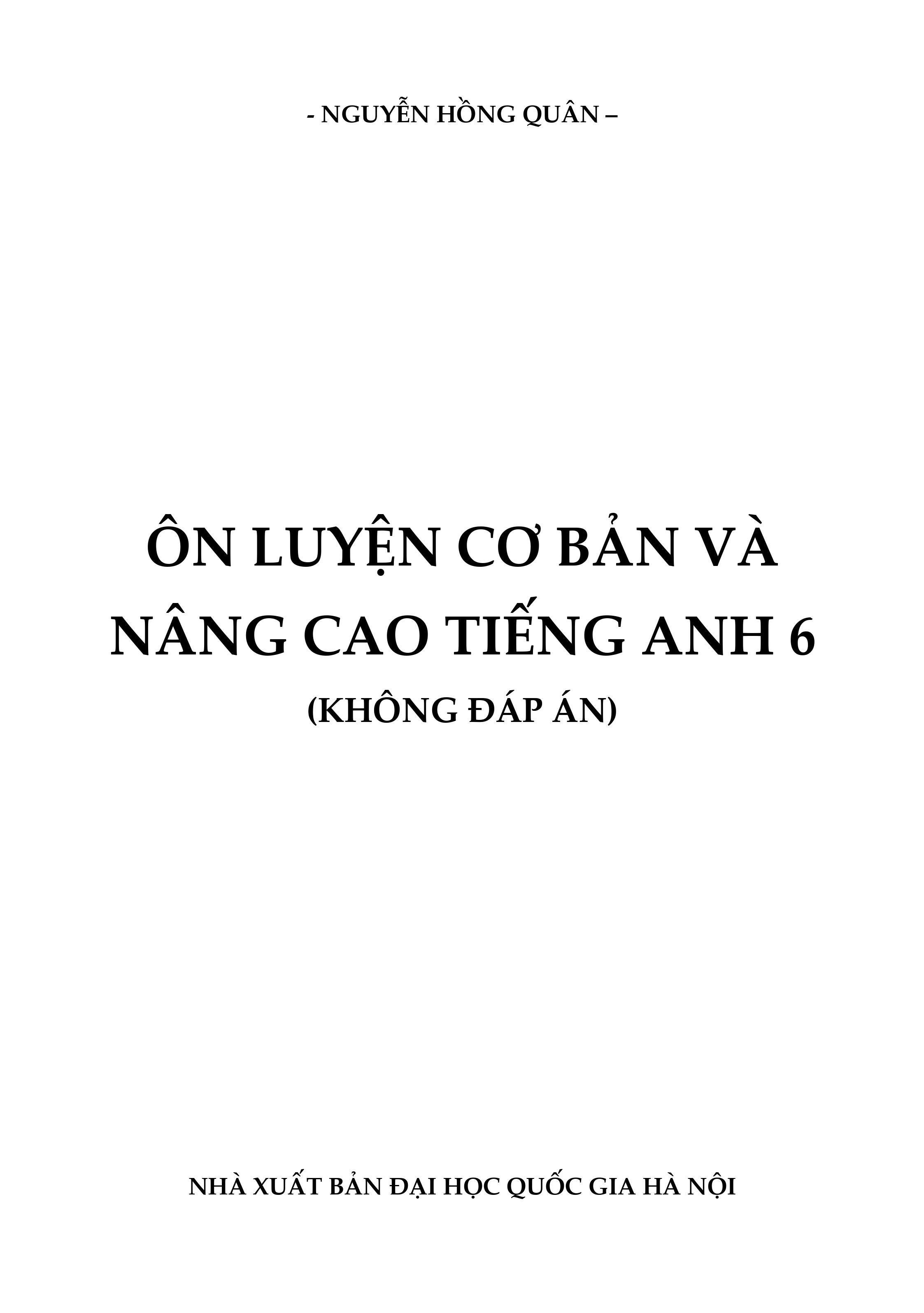 - NGUYỄN HỒNG QUÂN –

ÔN LUYỆN CƠ BẢN VÀ NÂNG CAO TIẾNG ANH 6

(KHÔNG ĐÁP ÁN)

NHÀ XUẤT BẢN ĐẠI HỌC QUỐC GIA HÀ NỘI